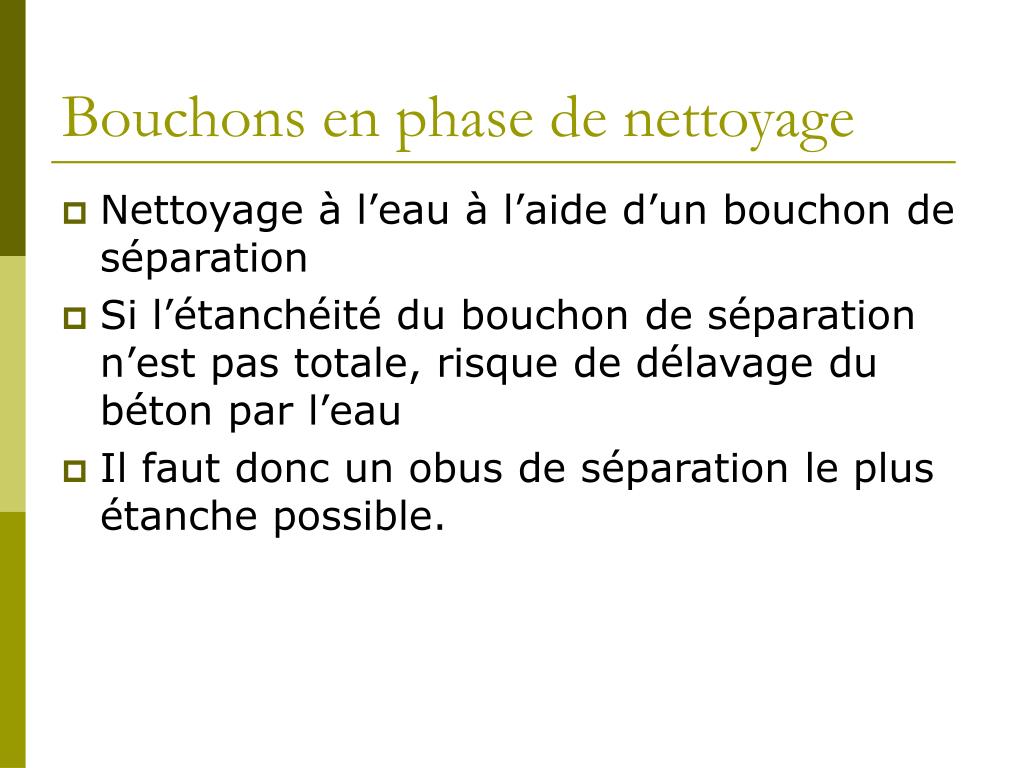 Bouchons en phase de nettoyage

Nettoyage à l’eau à l’aide d’un bouchon de séparation

Si l’étanchéité du bouchon de séparation n’est pas totale, risque de délavage du béton par l’eau

Il faut donc un obus de séparation le plus étanche possible.